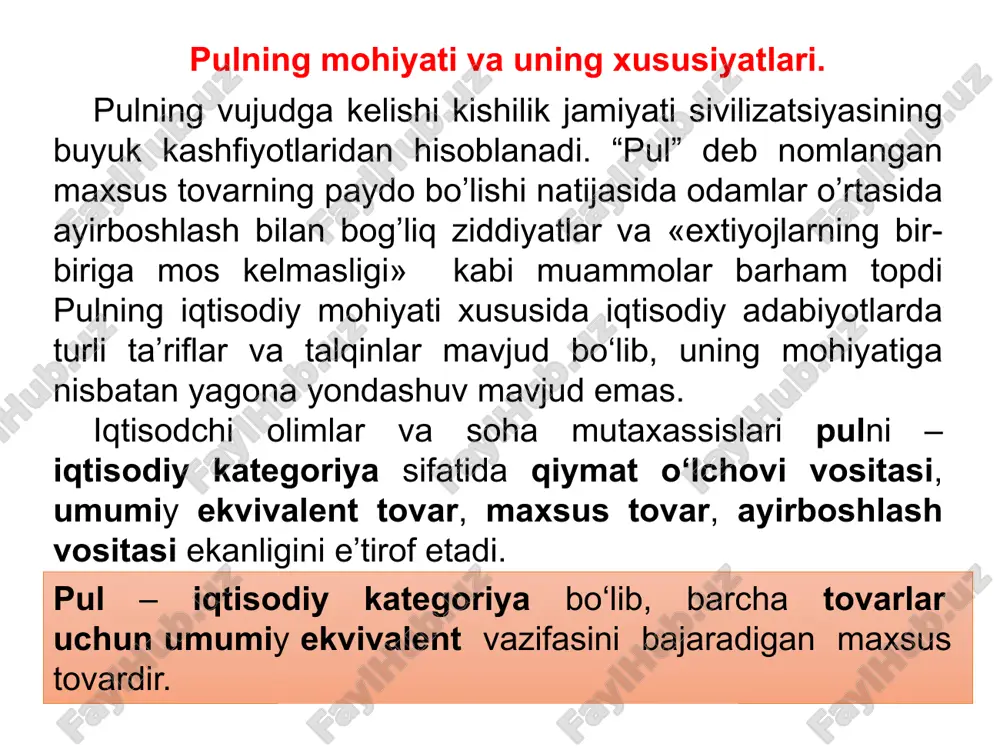 Pulning mohiyati va uning xususiyatlari.

Pulning vujudga kelishi kishilik jamiyati sivilizatsiyasining buyuk kashfiyotlaridan hisoblanadi. “Pul” deb nomlangan maxsus tovarning paydo bo’lishi natijasida odamlar o’rtasida ayirboshlash bilan bog’liq ziddiyatlar va «extiyojlarning bir-biriga mos kelmasligi» kabi muammolar barham topdi Pulning iqtisodiy mohiyati xususida iqtisodiy adabiyotlarda turli ta’riflar va talqinlar mavjud bo‘lib, uning mohiyatiga nisbatan yagona yondashuv mavjud emas.

Iqtisodchi olimlar va soha mutaxassislari pulni – iqtisodiy kategoriya sifatida qiymat o‘lchovi vositasi, umumiy ekvivalent tovar, maxsus tovar, ayirboshlash vositasi ekanligini e’tirof etadi.

Pul – iqtisodiy kategoriya bo‘lib, barcha tovarlar uchun umumiy ekvivalent vazifasini bajaradigan maxsus tovardir.

FaylHub.uz